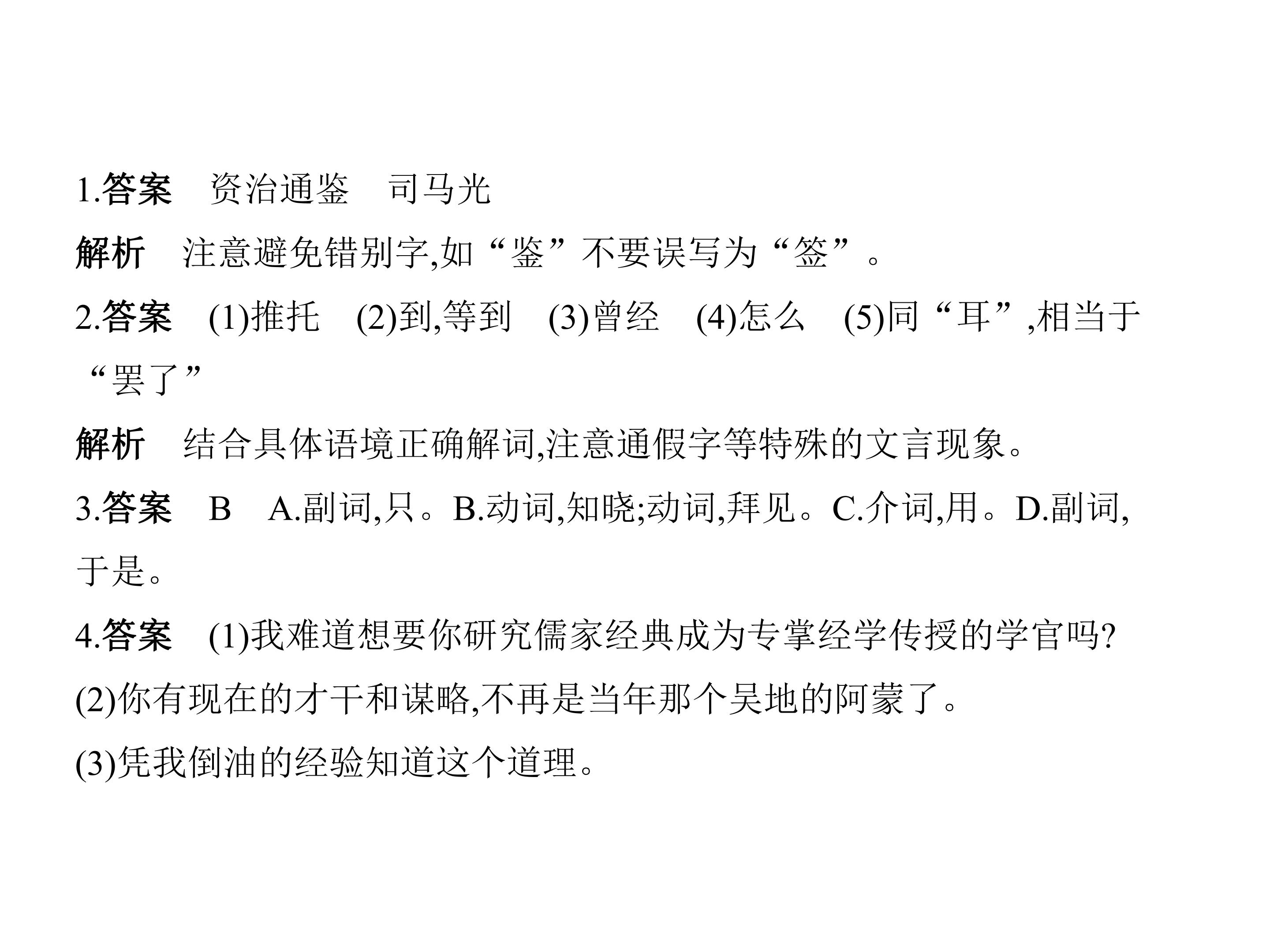 1.答案 资治通鉴 司马光

解析 注意避免错别字,如“鉴”不要误写为“签”。

2.答案 (1)推托 (2)到,等到 (3)曾经 (4)怎么 (5)同“耳”,相当于“罢了”

解析 结合具体语境正确解词,注意通假字等特殊的文言现象。

3.答案 B A.副词,只。B.动词,知晓;动词,拜见。C.介词,用。D.副词,于是。

4.答案 (1)我难道想要你研究儒家经典成为专掌经学传授的学官吗?
(2)你有现在的才干和谋略,不再是当年那个吴地的阿蒙了。
(3)凭我倒油的经验知道这个道理。